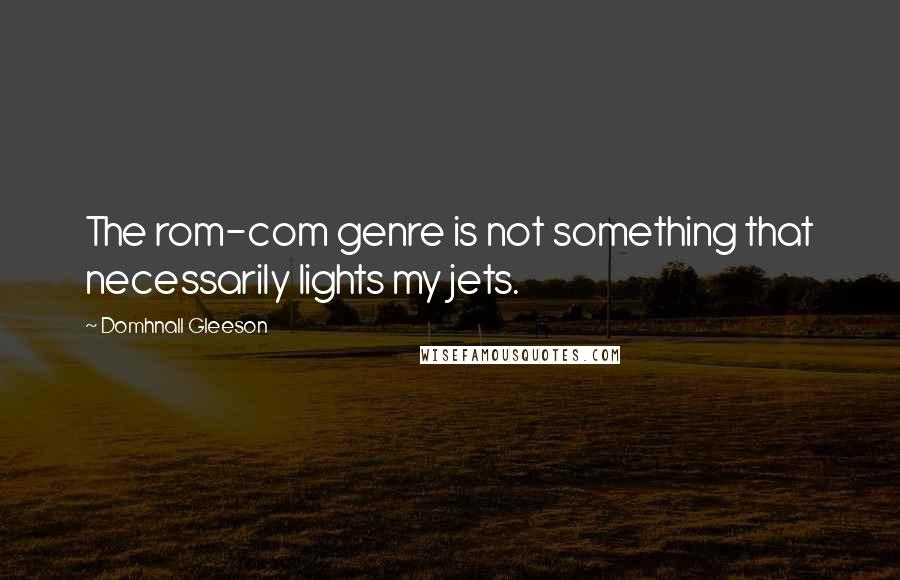 The rom-com genre is not something that necessarily lights my jets.

~ Domhnall Gleeson

WISEFAMOUSQUOTES.COM